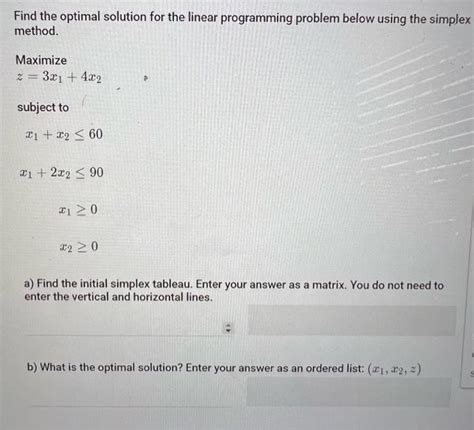 Find the optimal solution for the linear programming problem below using the simplex method.

Maximize
$z = 3x_1 + 4x_2$

subject to

$x_1 + x_2 \leq 60$

$x_1 + 2x_2 \leq 90$

$x_1 \geq 0$

$x_2 \geq 0$

a) Find the initial simplex tableau. Enter your answer as a matrix. You do not need to enter the vertical and horizontal lines.

b) What is the optimal solution? Enter your answer as an ordered list: $(x_1, x_2, z)$